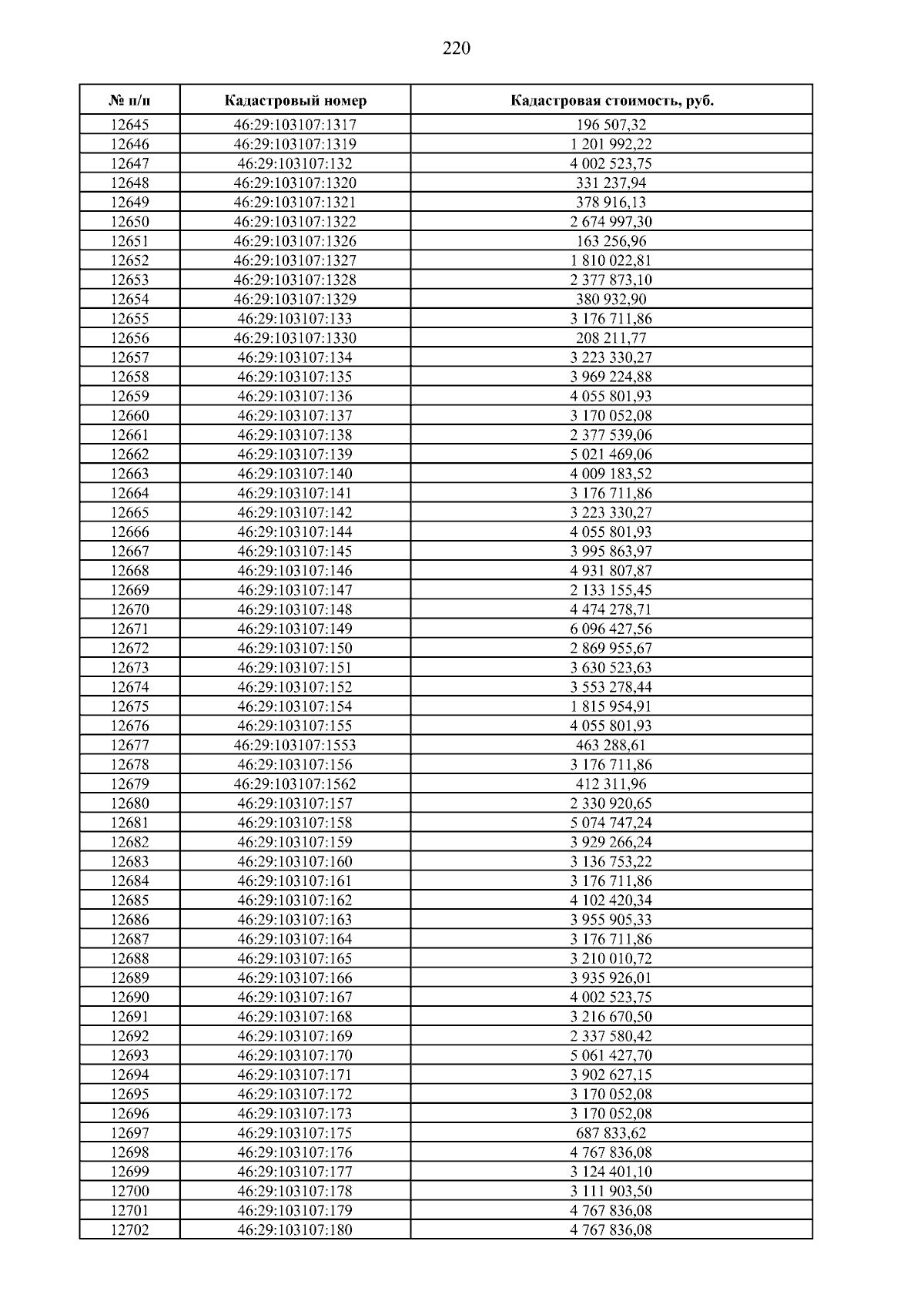 220

| № п/п | Кадастровый номер | Кадастровая стоимость, руб. |
|---|---|---|
| 12645 | 46:29:103107:1317 | 196 507,32 |
| 12646 | 46:29:103107:1319 | 1 201 992,22 |
| 12647 | 46:29:103107:132 | 4 002 523,75 |
| 12648 | 46:29:103107:1320 | 331 237,94 |
| 12649 | 46:29:103107:1321 | 378 916,13 |
| 12650 | 46:29:103107:1322 | 2 674 997,30 |
| 12651 | 46:29:103107:1326 | 163 256,96 |
| 12652 | 46:29:103107:1327 | 1 810 022,81 |
| 12653 | 46:29:103107:1328 | 2 377 873,10 |
| 12654 | 46:29:103107:1329 | 380 932,90 |
| 12655 | 46:29:103107:133 | 3 176 711,86 |
| 12656 | 46:29:103107:1330 | 208 211,77 |
| 12657 | 46:29:103107:134 | 3 223 330,27 |
| 12658 | 46:29:103107:135 | 3 969 224,88 |
| 12659 | 46:29:103107:136 | 4 055 801,93 |
| 12660 | 46:29:103107:137 | 3 170 052,08 |
| 12661 | 46:29:103107:138 | 2 377 539,06 |
| 12662 | 46:29:103107:139 | 5 021 469,06 |
| 12663 | 46:29:103107:140 | 4 009 183,52 |
| 12664 | 46:29:103107:141 | 3 176 711,86 |
| 12665 | 46:29:103107:142 | 3 223 330,27 |
| 12666 | 46:29:103107:144 | 4 055 801,93 |
| 12667 | 46:29:103107:145 | 3 995 863,97 |
| 12668 | 46:29:103107:146 | 4 931 807,87 |
| 12669 | 46:29:103107:147 | 2 133 155,45 |
| 12670 | 46:29:103107:148 | 4 474 278,71 |
| 12671 | 46:29:103107:149 | 6 096 427,56 |
| 12672 | 46:29:103107:150 | 2 869 955,67 |
| 12673 | 46:29:103107:151 | 3 630 523,63 |
| 12674 | 46:29:103107:152 | 3 553 278,44 |
| 12675 | 46:29:103107:154 | 1 815 954,91 |
| 12676 | 46:29:103107:155 | 4 055 801,93 |
| 12677 | 46:29:103107:1553 | 463 288,61 |
| 12678 | 46:29:103107:156 | 3 176 711,86 |
| 12679 | 46:29:103107:1562 | 412 311,96 |
| 12680 | 46:29:103107:157 | 2 330 920,65 |
| 12681 | 46:29:103107:158 | 5 074 747,24 |
| 12682 | 46:29:103107:159 | 3 929 266,24 |
| 12683 | 46:29:103107:160 | 3 136 753,22 |
| 12684 | 46:29:103107:161 | 3 176 711,86 |
| 12685 | 46:29:103107:162 | 4 102 420,34 |
| 12686 | 46:29:103107:163 | 3 955 905,33 |
| 12687 | 46:29:103107:164 | 3 176 711,86 |
| 12688 | 46:29:103107:165 | 3 210 010,72 |
| 12689 | 46:29:103107:166 | 3 935 926,01 |
| 12690 | 46:29:103107:167 | 4 002 523,75 |
| 12691 | 46:29:103107:168 | 3 216 670,50 |
| 12692 | 46:29:103107:169 | 2 337 580,42 |
| 12693 | 46:29:103107:170 | 5 061 427,70 |
| 12694 | 46:29:103107:171 | 3 902 627,15 |
| 12695 | 46:29:103107:172 | 3 170 052,08 |
| 12696 | 46:29:103107:173 | 3 170 052,08 |
| 12697 | 46:29:103107:175 | 687 833,62 |
| 12698 | 46:29:103107:176 | 4 767 836,08 |
| 12699 | 46:29:103107:177 | 3 124 401,10 |
| 12700 | 46:29:103107:178 | 3 111 903,50 |
| 12701 | 46:29:103107:179 | 4 767 836,08 |
| 12702 | 46:29:103107:180 | 4 767 836,08 |